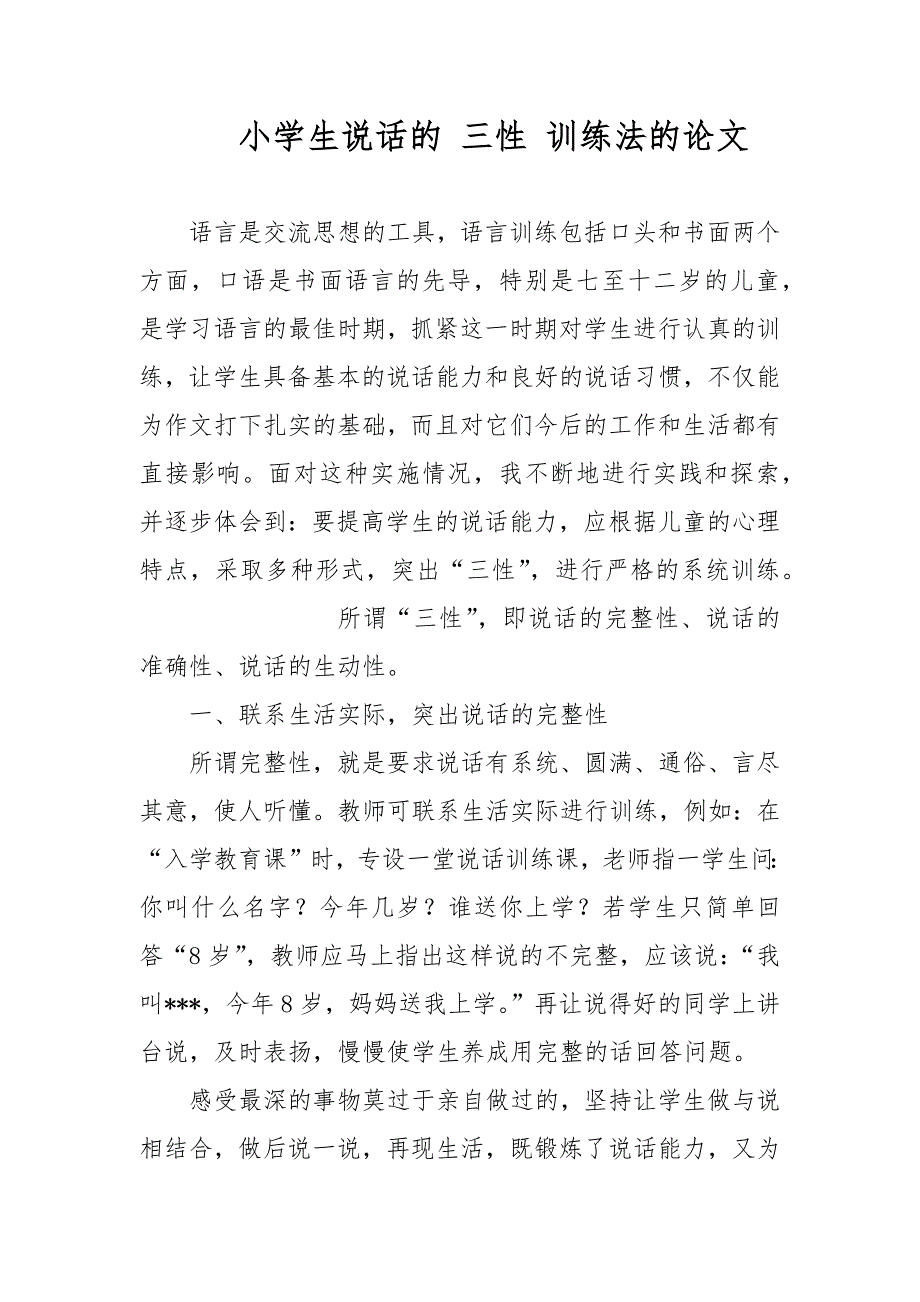 小学生说话的 三性 训练法的论文

语言是交流思想的工具，语言训练包括口头和书面两个方面，口语是书面语言的先导，特别是七至十二岁的儿童，是学习语言的最佳时期，抓紧这一时期对学生进行认真的训练，让学生具备基本的说话能力和良好的说话习惯，不仅能为作文打下扎实的基础，而且对它们今后的工作和生活都有直接影响。面对这种实施情况，我不断地进行实践和探索，并逐步体会到：要提高学生的说话能力，应根据儿童的心理特点，采取多种形式，突出“三性”，进行严格的系统训练。

所谓“三性”，即说话的完整性、说话的准确性、说话的生动性。

一、联系生活实际，突出说话的完整性

所谓完整性，就是要求说话有系统、圆满、通俗、言尽其意，使人听懂。教师可联系生活实际进行训练，例如：在“入学教育课”时，专设一堂说话训练课，老师指一学生问：你叫什么名字？今年几岁？谁送你上学？若学生只简单回答“8岁”，教师应马上指出这样说的不完整，应该说：“我叫***，今年8岁，妈妈送我上学。”再让说得好的同学上讲台说，及时表扬，慢慢使学生养成用完整的话回答问题。

感受最深的事物莫过于亲自做过的，坚持让学生做与说相结合，做后说一说，再现生活，既锻炼了说话能力，又为